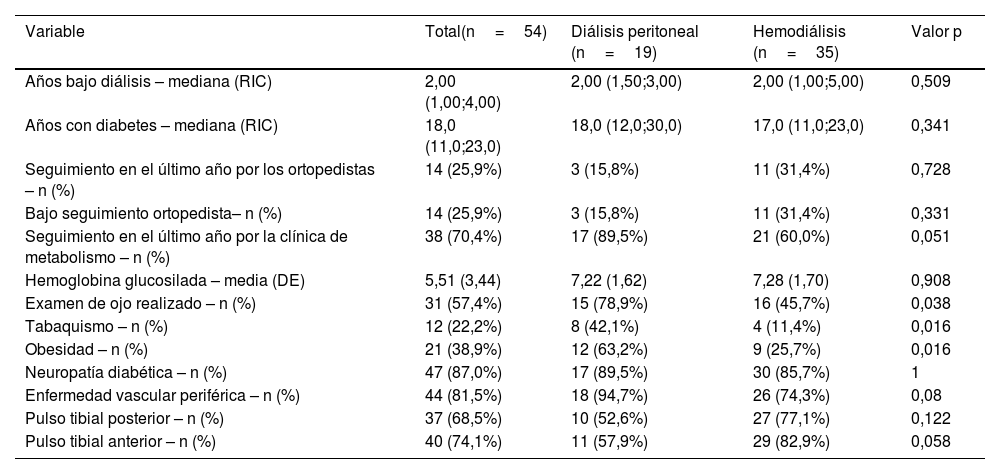 | Variable | Total(n = 54) | Diálisis peritoneal (n = 19) | Hemodiálisis (n = 35) | Valor p |
|---|---|---|---|---|
| Años bajo diálisis – mediana (RIC) | 2,00 (1,00;4,00) | 2,00 (1,50;3,00) | 2,00 (1,00;5,00) | 0,509 |
| Años con diabetes – mediana (RIC) | 18,0 (11,0;23,0) | 18,0 (12,0;30,0) | 17,0 (11,0;23,0) | 0,341 |
| Seguimiento en el último año por los ortopedistas – n (%) | 14 (25,9%) | 3 (15,8%) | 11 (31,4%) | 0,728 |
| Bajo seguimiento ortopedista– n (%) | 14 (25,9%) | 3 (15,8%) | 11 (31,4%) | 0,331 |
| Seguimiento en el último año por la clínica de metabolismo – n (%) | 38 (70,4%) | 17 (89,5%) | 21 (60,0%) | 0,051 |
| Hemoglobina glucosilada – media (DE) | 5,51 (3,44) | 7,22 (1,62) | 7,28 (1,70) | 0,908 |
| Examen de ojo realizado – n (%) | 31 (57,4%) | 15 (78,9%) | 16 (45,7%) | 0,038 |
| Tabaquismo – n (%) | 12 (22,2%) | 8 (42,1%) | 4 (11,4%) | 0,016 |
| Obesidad – n (%) | 21 (38,9%) | 12 (63,2%) | 9 (25,7%) | 0,016 |
| Neuropatía diabética – n (%) | 47 (87,0%) | 17 (89,5%) | 30 (85,7%) | 1 |
| Enfermedad vascular periférica – n (%) | 44 (81,5%) | 18 (94,7%) | 26 (74,3%) | 0,08 |
| Pulso tibial posterior – n (%) | 37 (68,5%) | 10 (52,6%) | 27 (77,1%) | 0,122 |
| Pulso tibial anterior – n (%) | 40 (74,1%) | 11 (57,9%) | 29 (82,9%) | 0,058 |